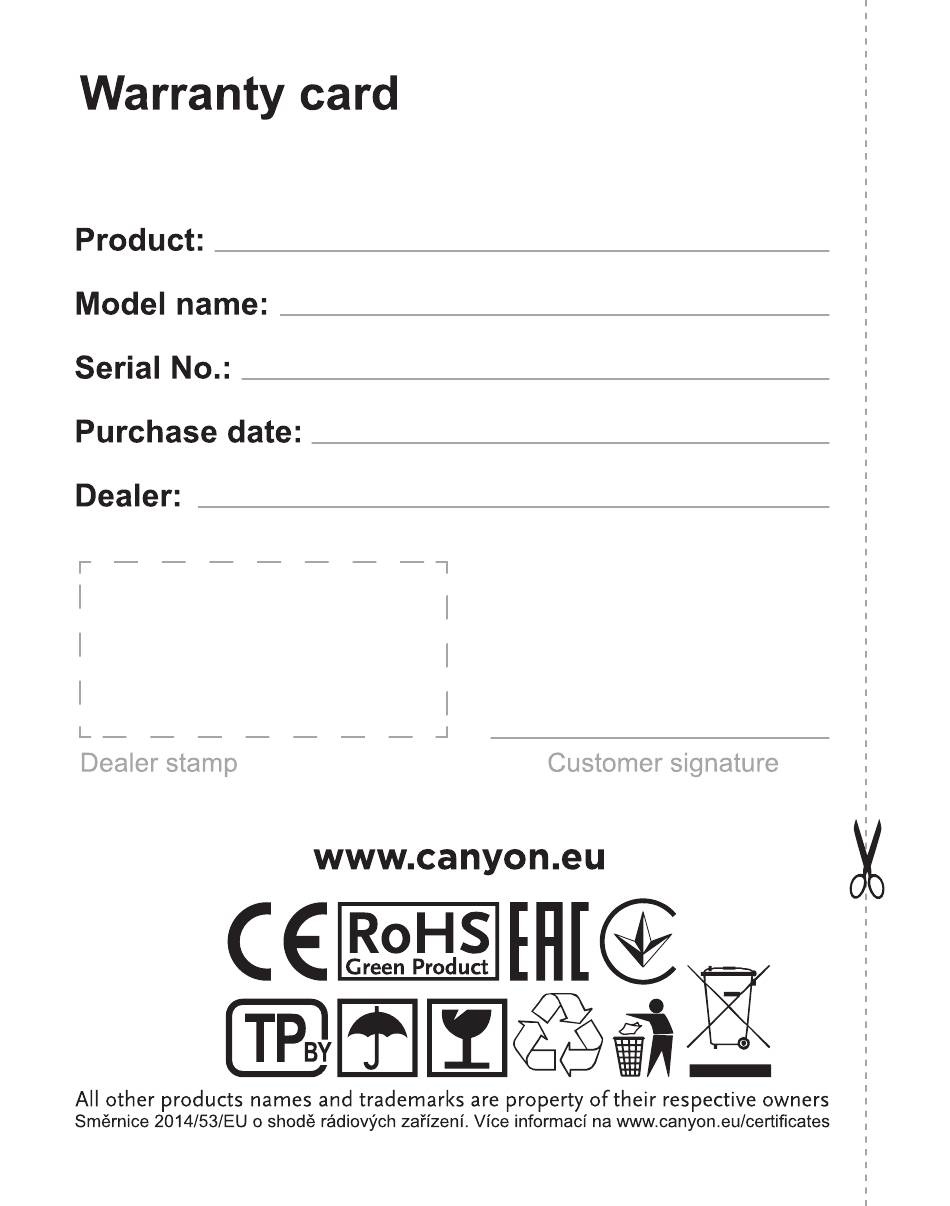 Warranty card

Product:

Model name:

Serial No.:

Purchase date:

Dealer:

Dealer stamp

Customer signature

www.canyon.eu

CE RoHS Green Product EAC

TP BY

All other products names and trademarks are property of their respective owners
Směrnice 2014/53/EU o shodě rádiových zařízení. Více informací na www.canyon.eu/certificates